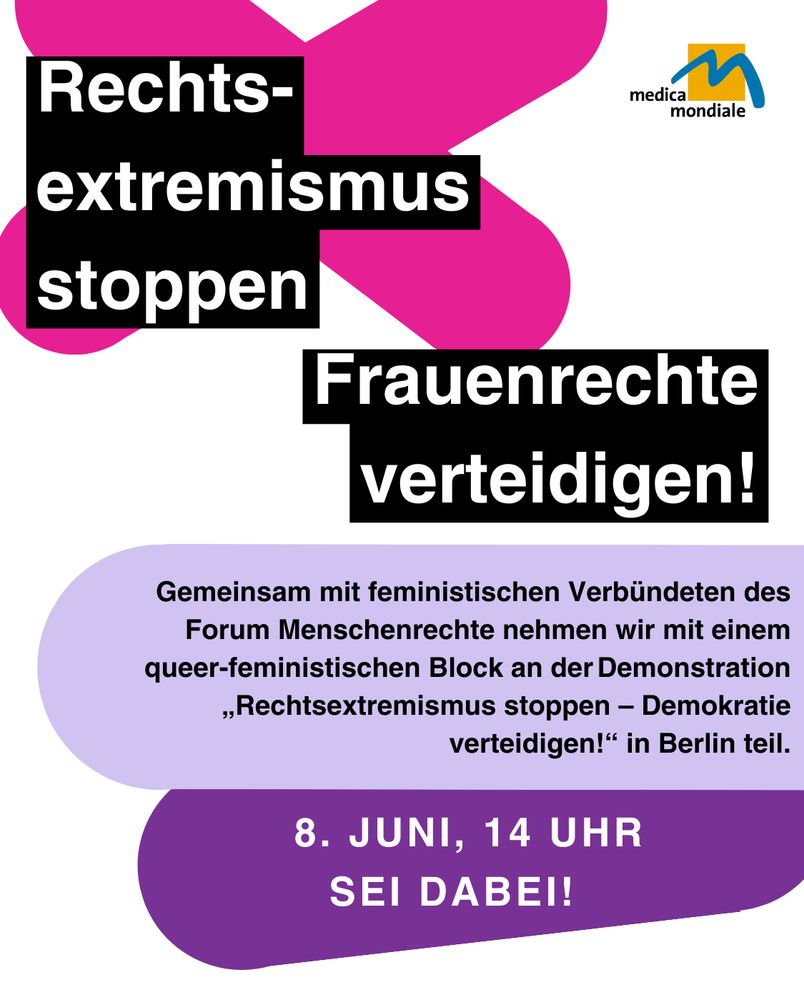 Rechts-
extremismus
stoppen

medica
mondiale

Frauenrechte
verteidigen!

Gemeinsam mit feministischen Verbündeten des Forum Menschenrechte nehmen wir mit einem queer-feministischen Block an der Demonstration „Rechtsextremismus stoppen – Demokratie verteidigen!“ in Berlin teil.

8. JUNI, 14 UHR
SEI DABEI!